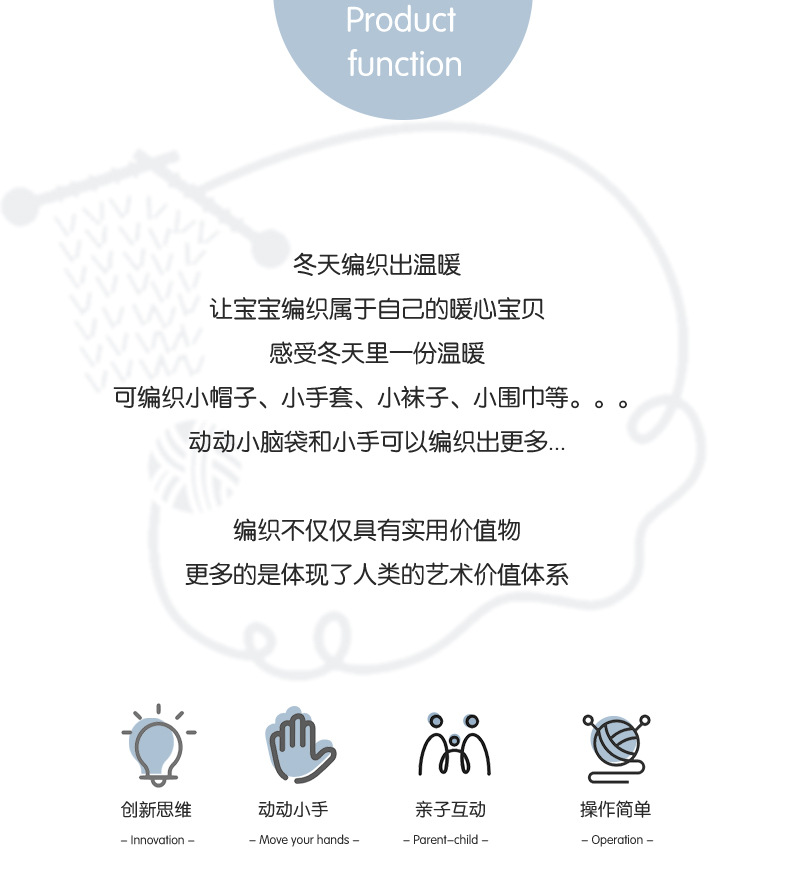 Product function

冬天编织出温暖

让宝宝编织属于自己的暖心宝贝

感受冬天里一份温暖

可编织小帽子、小手套、小袜子、小围巾等。。。

动动小脑袋和小手可以编织出更多...

编织不仅仅具有实用价值物

更多的是体现了人类的艺术价值体系

创新思维
- Innovation -

动动小手
- Move your hands -

亲子互动
- Parent-child -

操作简单
- Operation -